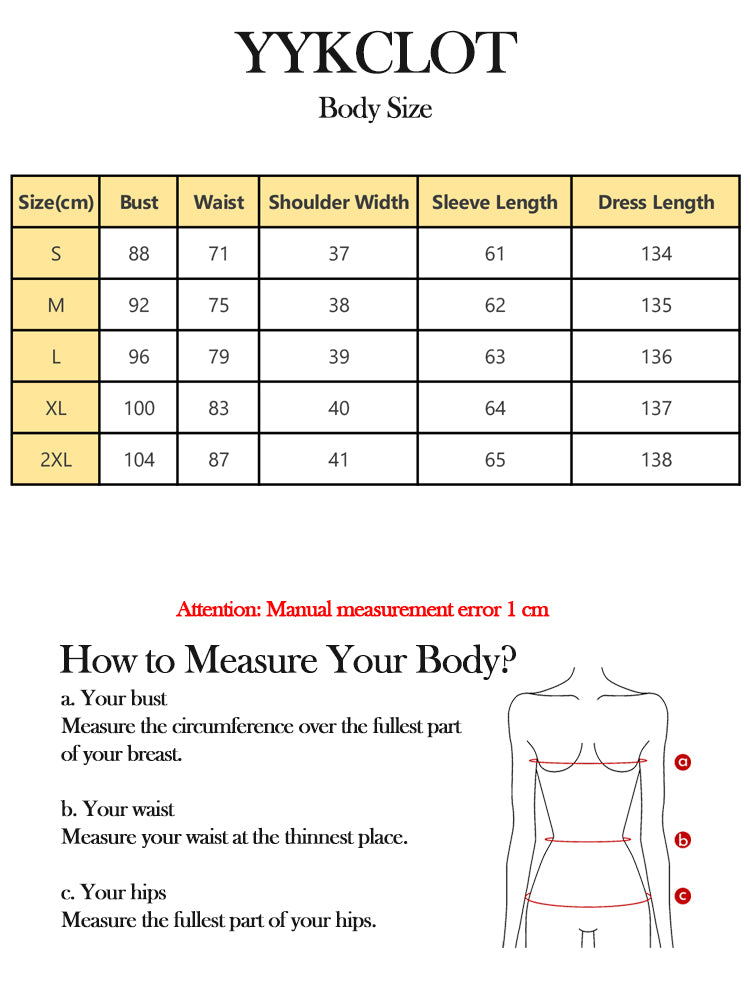 YYKCLOT

Body Size

| Size(cm) | Bust | Waist | Shoulder Width | Sleeve Length | Dress Length |
|---|---|---|---|---|---|
| S | 88 | 71 | 37 | 61 | 134 |
| M | 92 | 75 | 38 | 62 | 135 |
| L | 96 | 79 | 39 | 63 | 136 |
| XL | 100 | 83 | 40 | 64 | 137 |
| 2XL | 104 | 87 | 41 | 65 | 138 |

Attention: Manual measurement error 1 cm

How to Measure Your Body?

a. Your bust
Measure the circumference over the fullest part of your breast.

b. Your waist
Measure your waist at the thinnest place.

c. Your hips
Measure the fullest part of your hips.

a

b

c